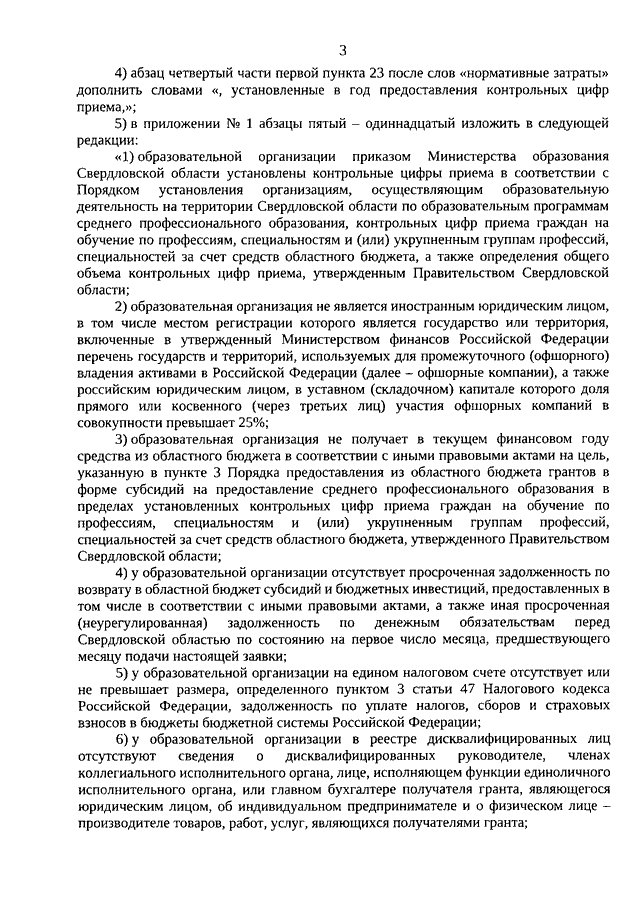 3

4) абзац четвертый части первой пункта 23 после слов «нормативные затраты» дополнить словами «, установленные в год предоставления контрольных цифр приема,»;

5) в приложении № 1 абзацы пятый – одиннадцатый изложить в следующей редакции:

«1) образовательной организации приказом Министерства образования Свердловской области установлены контрольные цифры приема в соответствии с Порядком установления организациям, осуществляющим образовательную деятельность на территории Свердловской области по образовательным программам среднего профессионального образования, контрольных цифр приема граждан на обучение по профессиям, специальностям и (или) укрупненным группам профессий, специальностей за счет средств областного бюджета, а также определения общего объема контрольных цифр приема, утвержденным Правительством Свердловской области;

2) образовательная организация не является иностранным юридическим лицом, в том числе местом регистрации которого является государство или территория, включенные в утвержденный Министерством финансов Российской Федерации перечень государств и территорий, используемых для промежуточного (офшорного) владения активами в Российской Федерации (далее – офшорные компании), а также российским юридическим лицом, в уставном (складочном) капитале которого доля прямого или косвенного (через третьих лиц) участия офшорных компаний в совокупности превышает 25%;

3) образовательная организация не получает в текущем финансовом году средства из областного бюджета в соответствии с иными правовыми актами на цель, указанную в пункте 3 Порядка предоставления из областного бюджета грантов в форме субсидий на предоставление среднего профессионального образования в пределах установленных контрольных цифр приема граждан на обучение по профессиям, специальностям и (или) укрупненным группам профессий, специальностей за счет средств областного бюджета, утвержденного Правительством Свердловской области;

4) у образовательной организации отсутствует просроченная задолженность по возврату в областной бюджет субсидий и бюджетных инвестиций, предоставленных в том числе в соответствии с иными правовыми актами, а также иная просроченная (неурегулированная) задолженность по денежным обязательствам перед Свердловской областью по состоянию на первое число месяца, предшествующего месяцу подачи настоящей заявки;

5) у образовательной организации на едином налоговом счете отсутствует или не превышает размера, определенного пунктом 3 статьи 47 Налогового кодекса Российской Федерации, задолженность по уплате налогов, сборов и страховых взносов в бюджеты бюджетной системы Российской Федерации;

6) у образовательной организации в реестре дисквалифицированных лиц отсутствуют сведения о дисквалифицированных руководителе, членах коллегиального исполнительного органа, лице, исполняющем функции единоличного исполнительного органа, или главном бухгалтере получателя гранта, являющегося юридическим лицом, об индивидуальном предпринимателе и о физическом лице – производителе товаров, работ, услуг, являющихся получателями гранта;